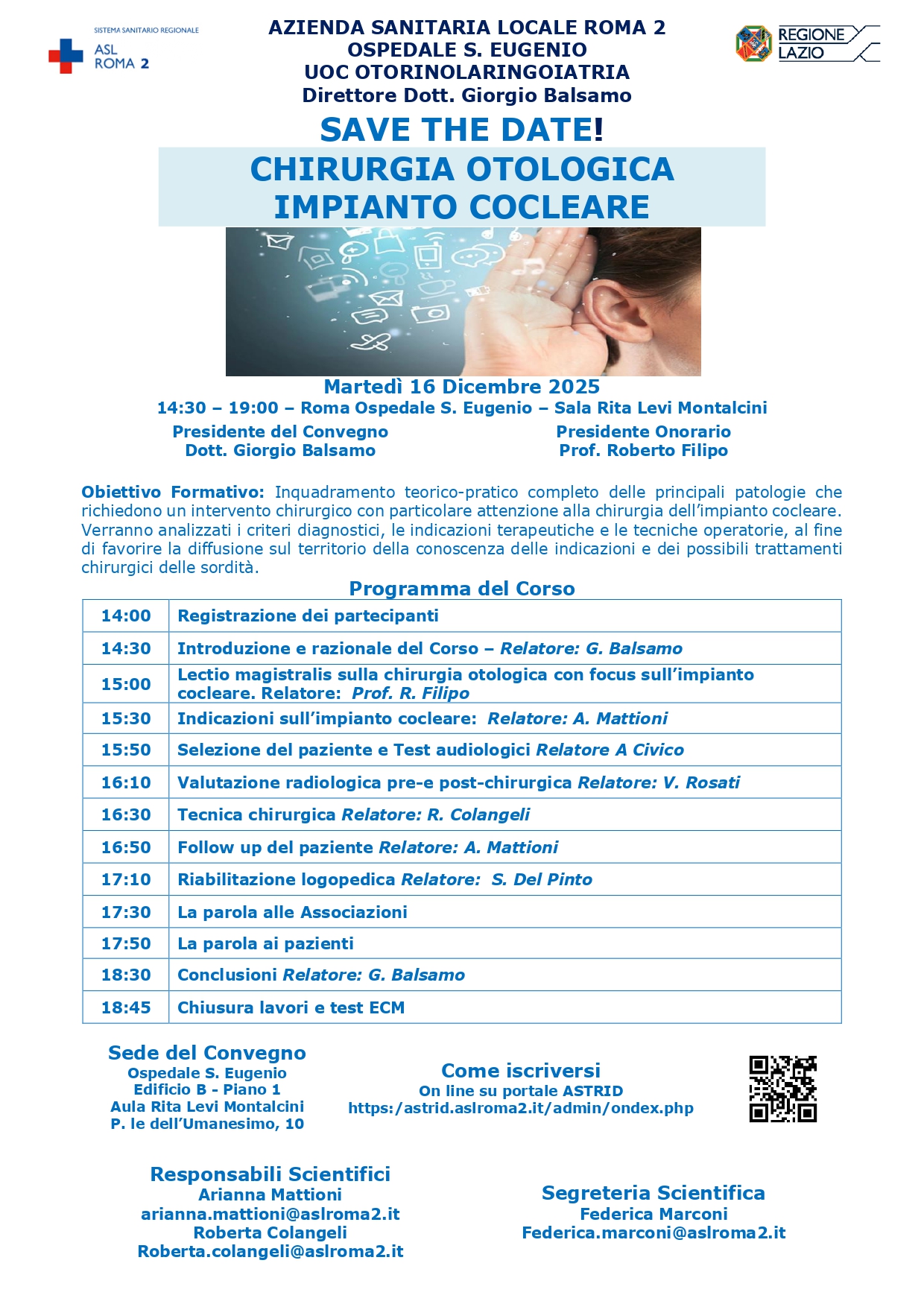 SISTEMA SANITARIO REGIONALE
ASL ROMA 2

AZIENDA SANITARIA LOCALE ROMA 2
OSPEDALE S. EUGENIO
UOC OTORINOLARINGOIATRIA
Direttore Dott. Giorgio Balsamo

REGIONE LAZIO

SAVE THE DATE!

CHIRURGIA OTOLOGICA
IMPIANTO COCLEARE

Martedì 16 Dicembre 2025
14:30 – 19:00 – Roma Ospedale S. Eugenio – Sala Rita Levi Montalcini

Presidente del Convegno
Dott. Giorgio Balsamo

Presidente Onorario
Prof. Roberto Filipo

Obiettivo Formativo: Inquadramento teorico-pratico completo delle principali patologie che richiedono un intervento chirurgico con particolare attenzione alla chirurgia dell'impianto cocleare. Verranno analizzati i criteri diagnostici, le indicazioni terapeutiche e le tecniche operatorie, al fine di favorire la diffusione sul territorio della conoscenza delle indicazioni e dei possibili trattamenti chirurgici delle sordità.

Programma del Corso

| 14:00 | Registrazione dei partecipanti |
|---|---|
| 14:30 | Introduzione e razionale del Corso – Relatore: G. Balsamo |
| 15:00 | Lectio magistralis sulla chirurgia otologica con focus sull'impianto cocleare. Relatore: Prof. R. Filipo |
| 15:30 | Indicazioni sull'impianto cocleare: Relatore: A. Mattioni |
| 15:50 | Selezione del paziente e Test audiologici Relatore A Civico |
| 16:10 | Valutazione radiologica pre-e post-chirurgica Relatore: V. Rosati |
| 16:30 | Tecnica chirurgica Relatore: R. Colangeli |
| 16:50 | Follow up del paziente Relatore: A. Mattioni |
| 17:10 | Riabilitazione logopedica Relatore: S. Del Pinto |
| 17:30 | La parola alle Associazioni |
| 17:50 | La parola ai pazienti |
| 18:30 | Conclusioni Relatore: G. Balsamo |
| 18:45 | Chiusura lavori e test ECM |

Sede del Convegno
Ospedale S. Eugenio
Edificio B - Piano 1
Aula Rita Levi Montalcini
P. le dell'Umanesimo, 10

Come iscriversi
On line su portale ASTRID
https:/astrid.aslroma2.it/admin/ondex.php

Responsabili Scientifici
Arianna Mattioni
arianna.mattioni@aslroma2.it
Roberta Colangeli
Roberta.colangeli@aslroma2.it

Segreteria Scientifica
Federica Marconi
Federica.marconi@aslroma2.it